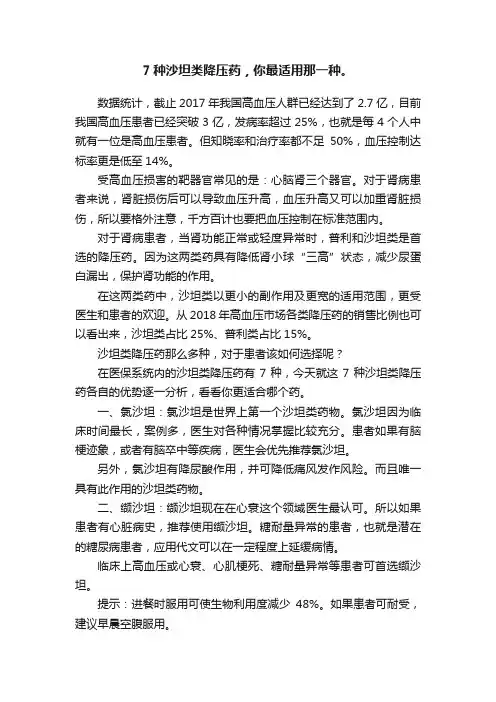 7 种沙坦类降压药，你最适用那一种。

数据统计，截止 2017 年我国高血压人群已经达到了 2.7 亿，目前我国高血压患者已经突破 3 亿，发病率超过 25%，也就是每 4 个人中就有一位是高血压患者。但知晓率和治疗率都不足 50%，血压控制达标率更是低至 14%。

受高血压损害的靶器官常见的是：心脑肾三个器官。对于肾病患者来说，肾脏损伤后可以导致血压升高，血压升高又可以加重肾脏损伤，所以要格外注意，千方百计也要把血压控制在标准范围内。

对于肾病患者，当肾功能正常或轻度异常时，普利和沙坦类是首选的降压药。因为这两类药具有降低肾小球“三高”状态，减少尿蛋白漏出，保护肾功能的作用。

在这两类药中，沙坦类以更小的副作用及更宽的适用范围，更受医生和患者的欢迎。从 2018 年高血压市场各类降压药的销售比例也可以看出来，沙坦类占比 25%、普利类占比 15%。

沙坦类降压药那么多种，对于患者该如何选择呢？

在医保系统内的沙坦类降压药有 7 种，今天就这 7 种沙坦类降压药各自的优势逐一分析，看看你更适合哪个药。

一、氯沙坦：氯沙坦是世界上第一个沙坦类药物。氯沙坦因为临床时间最长，案例多，医生对各种情况掌握比较充分。患者如果有脑梗迹象，或者有脑卒中等疾病，医生会优先推荐氯沙坦。

另外，氯沙坦有降尿酸作用，并可降低痛风发作风险。而且唯一具有此作用的沙坦类药物。

二、缬沙坦：缬沙坦现在在心衰这个领域医生最认可。所以如果患者有心脏病史，推荐使用缬沙坦。糖耐量异常的患者，也就是潜在的糖尿病患者，应用代文可以在一定程度上延缓病情。

临床上高血压或心衰、心肌梗死、糖耐量异常等患者可首选缬沙坦。

提示：进餐时服用可使生物利用度减少 48%。如果患者可耐受，建议早晨空腹服用。